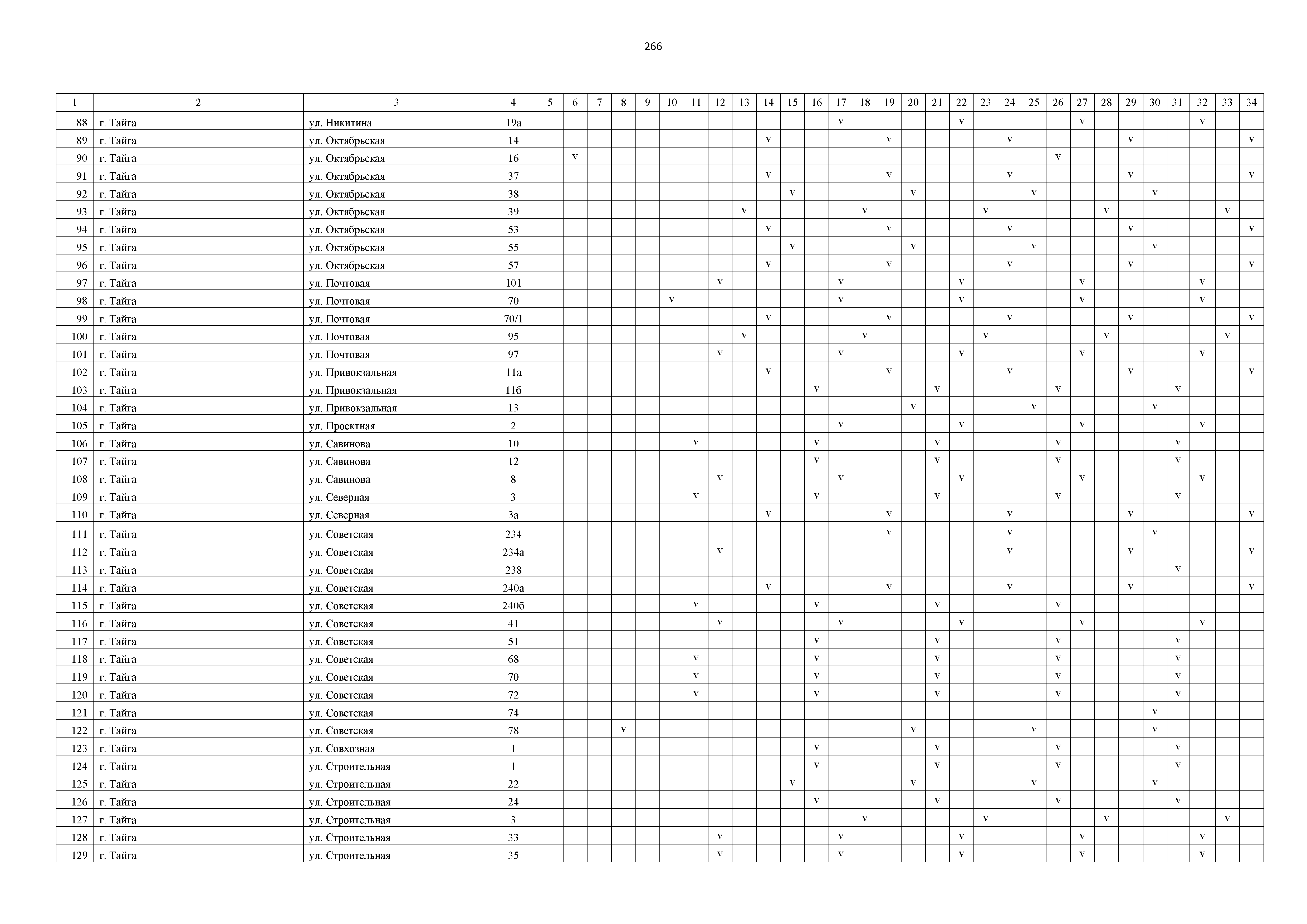 266

| 1 | 2 | 3 | 4 | 5 | 6 | 7 | 8 | 9 | 10 | 11 | 12 | 13 | 14 | 15 | 16 | 17 | 18 | 19 | 20 | 21 | 22 | 23 | 24 | 25 | 26 | 27 | 28 | 29 | 30 | 31 | 32 | 33 | 34 |
|---|---|---|---|---|---|---|---|---|---|---|---|---|---|---|---|---|---|---|---|---|---|---|---|---|---|---|---|---|---|---|---|---|---|
| 88 | г. Тайга | ул. Никитина | 19а | | | | | | | | | | | | | v | | | | | v | | | | | v | | | | | v | | |
| 89 | г. Тайга | ул. Октябрьская | 14 | | | | | | | | | | v | | | | | v | | | | | v | | | | | v | | | | | v |
| 90 | г. Тайга | ул. Октябрьская | 16 | | v | | | | | | | | | | | | | | | | | | | | v | | | | | | | | |
| 91 | г. Тайга | ул. Октябрьская | 37 | | | | | | | | | | v | | | | | v | | | | | v | | | | | v | | | | | v |
| 92 | г. Тайга | ул. Октябрьская | 38 | | | | | | | | | | | v | | | | | v | | | | | v | | | | | v | | | | |
| 93 | г. Тайга | ул. Октябрьская | 39 | | | | | | | | | v | | | | | v | | | | | v | | | | | v | | | | | v | |
| 94 | г. Тайга | ул. Октябрьская | 53 | | | | | | | | | | v | | | | | v | | | | | v | | | | | v | | | | | v |
| 95 | г. Тайга | ул. Октябрьская | 55 | | | | | | | | | | | v | | | | | v | | | | | v | | | | | v | | | | |
| 96 | г. Тайга | ул. Октябрьская | 57 | | | | | | | | | | v | | | | | v | | | | | v | | | | | v | | | | | v |
| 97 | г. Тайга | ул. Почтовая | 101 | | | | | | | | v | | | | | v | | | | | v | | | | | v | | | | | v | | |
| 98 | г. Тайга | ул. Почтовая | 70 | | | | | | v | | | | | | | v | | | | | v | | | | | v | | | | | v | | |
| 99 | г. Тайга | ул. Почтовая | 70/1 | | | | | | | | | | v | | | | | v | | | | | v | | | | | v | | | | | v |
| 100 | г. Тайга | ул. Почтовая | 95 | | | | | | | | | v | | | | | v | | | | | v | | | | | v | | | | | v | |
| 101 | г. Тайга | ул. Почтовая | 97 | | | | | | | | v | | | | | v | | | | | v | | | | | v | | | | | v | | |
| 102 | г. Тайга | ул. Привокзальная | 11а | | | | | | | | | | v | | | | | v | | | | | v | | | | | v | | | | | v |
| 103 | г. Тайга | ул. Привокзальная | 11б | | | | | | | | | | | | v | | | | | v | | | | | v | | | | | v | | | |
| 104 | г. Тайга | ул. Привокзальная | 13 | | | | | | | | | | | | | | | | v | | | | | v | | | | | v | | | | |
| 105 | г. Тайга | ул. Проектная | 2 | | | | | | | | | | | | | v | | | | | v | | | | | v | | | | | v | | |
| 106 | г. Тайга | ул. Савинова | 10 | | | | | | | v | | | | | v | | | | | v | | | | | v | | | | | v | | | |
| 107 | г. Тайга | ул. Савинова | 12 | | | | | | | | | | | | v | | | | | v | | | | | v | | | | | v | | | |
| 108 | г. Тайга | ул. Савинова | 8 | | | | | | | | v | | | | | v | | | | | v | | | | | v | | | | | v | | |
| 109 | г. Тайга | ул. Северная | 3 | | | | | | | v | | | | | v | | | | | v | | | | | v | | | | | v | | | |
| 110 | г. Тайга | ул. Северная | 3а | | | | | | | | | | v | | | | | v | | | | | v | | | | | v | | | | | v |
| 111 | г. Тайга | ул. Советская | 234 | | | | | | | | | | | | | | | v | | | | | v | | | | | | v | | | | |
| 112 | г. Тайга | ул. Советская | 234а | | | | | | | | v | | | | | | | | | | | | v | | | | | v | | | | | v |
| 113 | г. Тайга | ул. Советская | 238 | | | | | | | | | | | | | | | | | | | | | | | | | | | v | | | |
| 114 | г. Тайга | ул. Советская | 240а | | | | | | | | | | v | | | | | v | | | | | v | | | | | v | | | | | v |
| 115 | г. Тайга | ул. Советская | 240б | | | | | | | v | | | | | v | | | | | v | | | | | v | | | | | | | | |
| 116 | г. Тайга | ул. Советская | 41 | | | | | | | | v | | | | | v | | | | | v | | | | | v | | | | | v | | |
| 117 | г. Тайга | ул. Советская | 51 | | | | | | | | | | | | v | | | | | v | | | | | v | | | | | v | | | |
| 118 | г. Тайга | ул. Советская | 68 | | | | | | | v | | | | | v | | | | | v | | | | | v | | | | | v | | | |
| 119 | г. Тайга | ул. Советская | 70 | | | | | | | v | | | | | v | | | | | v | | | | | v | | | | | v | | | |
| 120 | г. Тайга | ул. Советская | 72 | | | | | | | v | | | | | v | | | | | v | | | | | v | | | | | v | | | |
| 121 | г. Тайга | ул. Советская | 74 | | | | | | | | | | | | | | | | | | | | | | | | | | v | | | | |
| 122 | г. Тайга | ул. Советская | 78 | | | | v | | | | | | | | | | | | v | | | | | v | | | | | v | | | | |
| 123 | г. Тайга | ул. Совхозная | 1 | | | | | | | | | | | | v | | | | | v | | | | | v | | | | | v | | | |
| 124 | г. Тайга | ул. Строительная | 1 | | | | | | | | | | | | v | | | | | v | | | | | v | | | | | v | | | |
| 125 | г. Тайга | ул. Строительная | 22 | | | | | | | | | | | v | | | | | v | | | | | v | | | | | v | | | | |
| 126 | г. Тайга | ул. Строительная | 24 | | | | | | | | | | | | v | | | | | v | | | | | v | | | | | v | | | |
| 127 | г. Тайга | ул. Строительная | 3 | | | | | | | | | | | | | | v | | | | | v | | | | | v | | | | | v | |
| 128 | г. Тайга | ул. Строительная | 33 | | | | | | | | v | | | | | v | | | | | v | | | | | v | | | | | v | | |
| 129 | г. Тайга | ул. Строительная | 35 | | | | | | | | v | | | | | v | | | | | v | | | | | v | | | | | v | | |